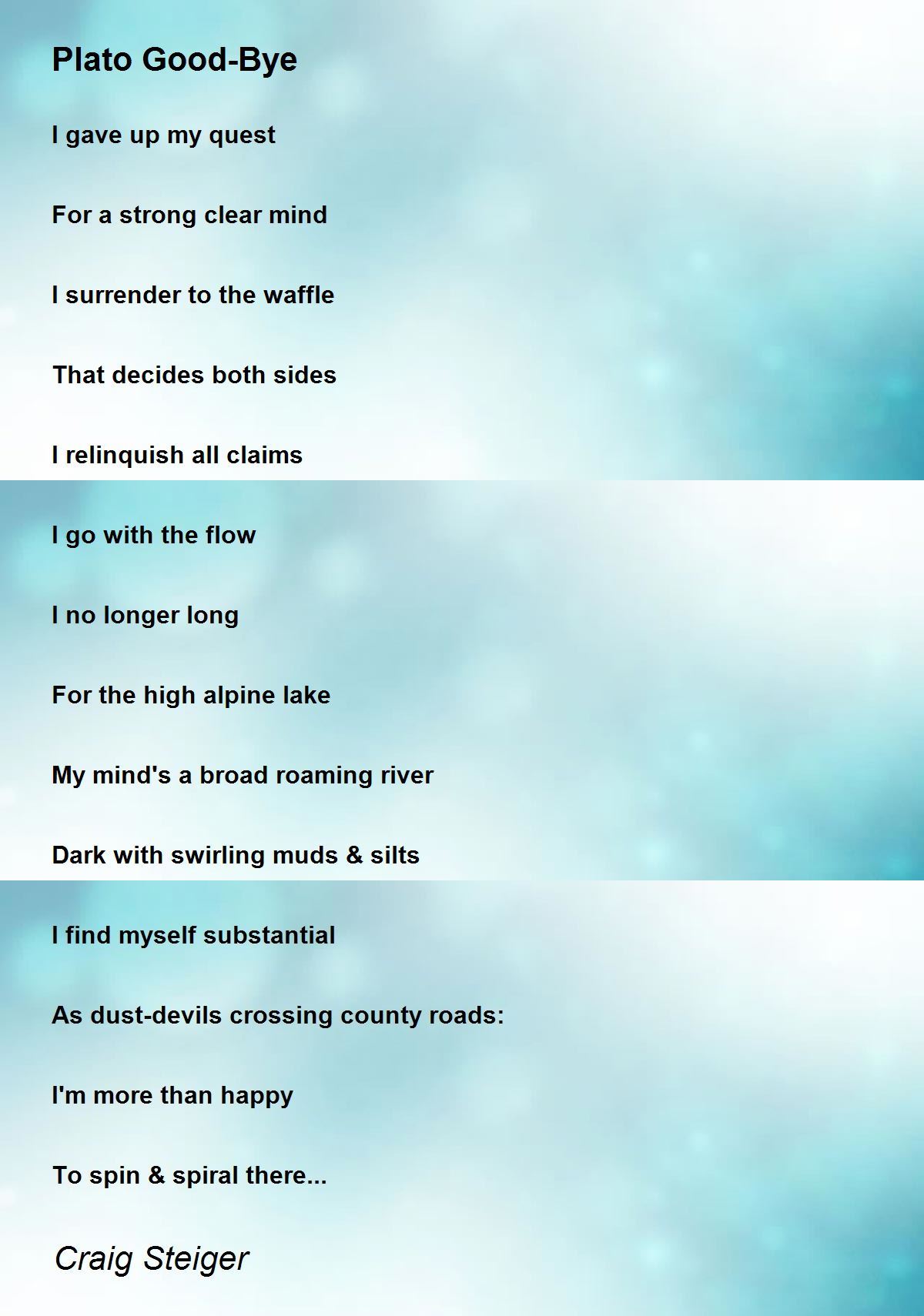 Plato Good-Bye

I gave up my quest

For a strong clear mind

I surrender to the waffle

That decides both sides

I relinquish all claims

I go with the flow

I no longer long

For the high alpine lake

My mind's a broad roaming river

Dark with swirling muds & silts

I find myself substantial

As dust-devils crossing county roads:

I'm more than happy

To spin & spiral there...

Craig Steiger